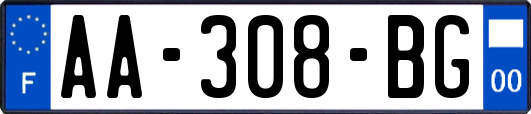 F
AA-308-BG
00